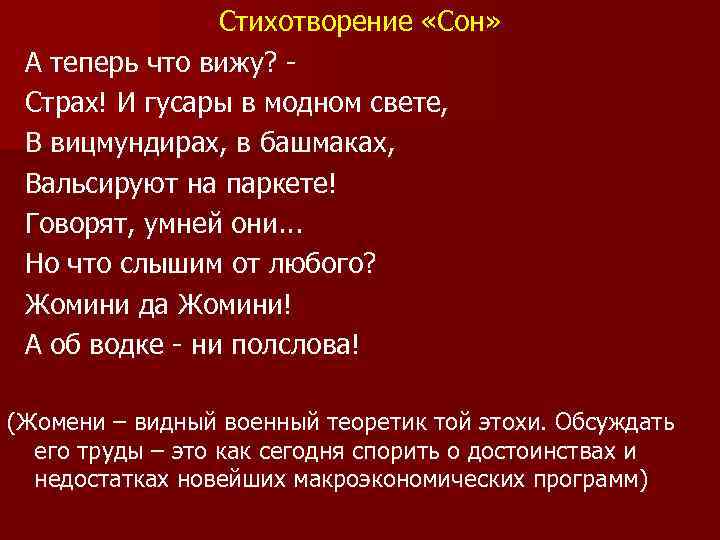 Стихотворение «Сон»

А теперь что вижу? -
Страх! И гусары в модном свете,
В вицмундирах, в башмаках,
Вальсируют на паркете!
Говорят, умней они...
Но что слышим от любого?
Жомини да Жомини!
А об водке - ни полслова!

(Жомени – видный военный теоретик той этохи. Обсуждать его труды – это как сегодня спорить о достоинствах и недостатках новейших макроэкономических программ)